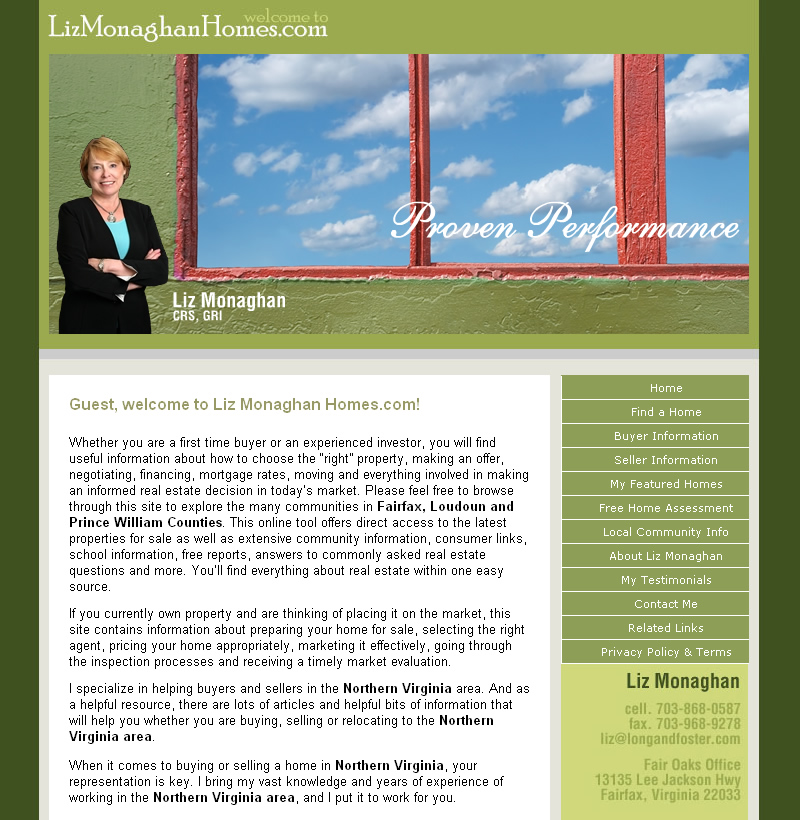 welcome to
LizMonaghanHomes.com

Proven Performance

Liz Monaghan
CRS, GRI

Guest, welcome to Liz Monaghan Homes.com!

Whether you are a first time buyer or an experienced investor, you will find useful information about how to choose the "right" property, making an offer, negotiating, financing, mortgage rates, moving and everything involved in making an informed real estate decision in today's market. Please feel free to browse through this site to explore the many communities in Fairfax, Loudoun and Prince William Counties. This online tool offers direct access to the latest properties for sale as well as extensive community information, consumer links, school information, free reports, answers to commonly asked real estate questions and more. You'll find everything about real estate within one easy source.

If you currently own property and are thinking of placing it on the market, this site contains information about preparing your home for sale, selecting the right agent, pricing your home appropriately, marketing it effectively, going through the inspection processes and receiving a timely market evaluation.

I specialize in helping buyers and sellers in the Northern Virginia area. And as a helpful resource, there are lots of articles and helpful bits of information that will help you whether you are buying, selling or relocating to the Northern Virginia area.

When it comes to buying or selling a home in Northern Virginia, your representation is key. I bring my vast knowledge and years of experience of working in the Northern Virginia area, and I put it to work for you.

Home
Find a Home
Buyer Information
Seller Information
My Featured Homes
Free Home Assessment
Local Community Info
About Liz Monaghan
My Testimonials
Contact Me
Related Links
Privacy Policy & Terms

Liz Monaghan
cell. 703-868-0587
fax. 703-968-9278
liz@longandfoster.com

Fair Oaks Office
13135 Lee Jackson Hwy
Fairfax, Virginia 22033